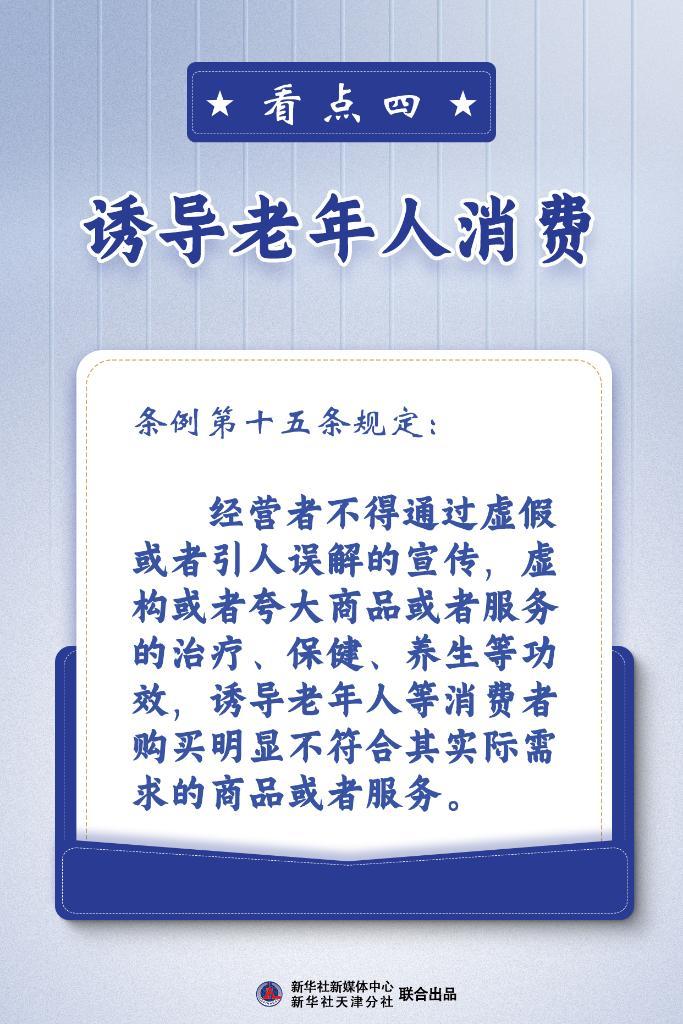 ★ 看点四 ★

诱导老年人消费

条例第十五条规定：

经营者不得通过虚假或者引人误解的宣传，虚构或者夸大商品或者服务的治疗、保健、养生等功效，诱导老年人等消费者购买明显不符合其实际需求的商品或者服务。

新华社新媒体中心
新华社天津分社 联合出品